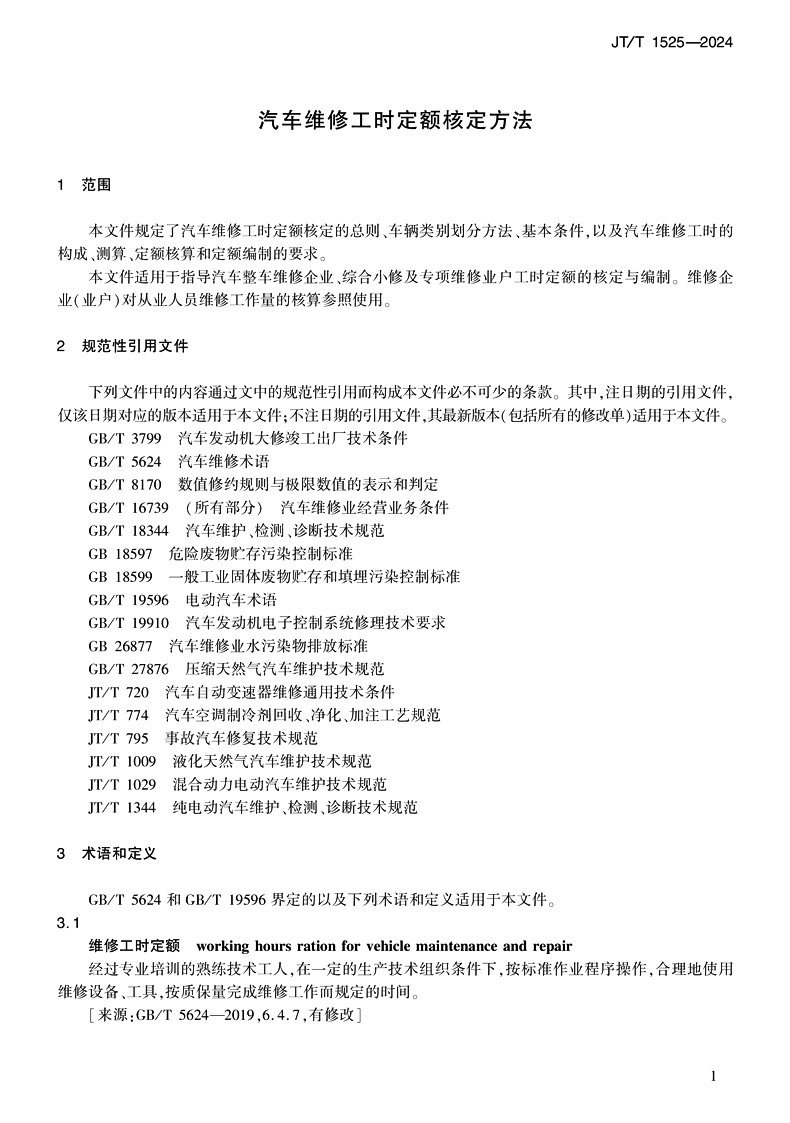 JT/T 1525—2024

汽车维修工时定额核定方法

1 范围

本文件规定了汽车维修工时定额核定的总则、车辆类别划分方法、基本条件，以及汽车维修工时的构成、测算、定额核算和定额编制的要求。

本文件适用于指导汽车整车维修企业、综合小修及专项维修业户工时定额的核定与编制。维修企业（业户）对从业人员维修工作量的核算参照使用。

2 规范性引用文件

下列文件中的内容通过文中的规范性引用而构成本文件必不可少的条款。其中，注日期的引用文件，仅该日期对应的版本适用于本文件；不注日期的引用文件，其最新版本（包括所有的修改单）适用于本文件。

GB/T 3799 汽车发动机大修竣工出厂技术条件
GB/T 5624 汽车维修术语
GB/T 8170 数值修约规则与极限数值的表示和判定
GB/T 16739 （所有部分） 汽车维修业经营业务条件
GB/T 18344 汽车维护、检测、诊断技术规范
GB 18597 危险废物贮存污染控制标准
GB 18599 一般工业固体废物贮存和填埋污染控制标准
GB/T 19596 电动汽车术语
GB/T 19910 汽车发动机电子控制系统修理技术要求
GB 26877 汽车维修业水污染物排放标准
GB/T 27876 压缩天然气汽车维护技术规范
JT/T 720 汽车自动变速器维修通用技术条件
JT/T 774 汽车空调制冷剂回收、净化、加注工艺规范
JT/T 795 事故汽车修复技术规范
JT/T 1009 液化天然气汽车维护技术规范
JT/T 1029 混合动力电动汽车维护技术规范
JT/T 1344 纯电动汽车维护、检测、诊断技术规范

3 术语和定义

GB/T 5624 和 GB/T 19596 界定的以及下列术语和定义适用于本文件。

3.1

维修工时定额 working hours ration for vehicle maintenance and repair

经过专业培训的熟练技术工人，在一定的生产技术组织条件下，按标准作业程序操作，合理地使用维修设备、工具，按质保量完成维修工作而规定的时间。

［来源：GB/T 5624—2019，6.4.7，有修改］

1